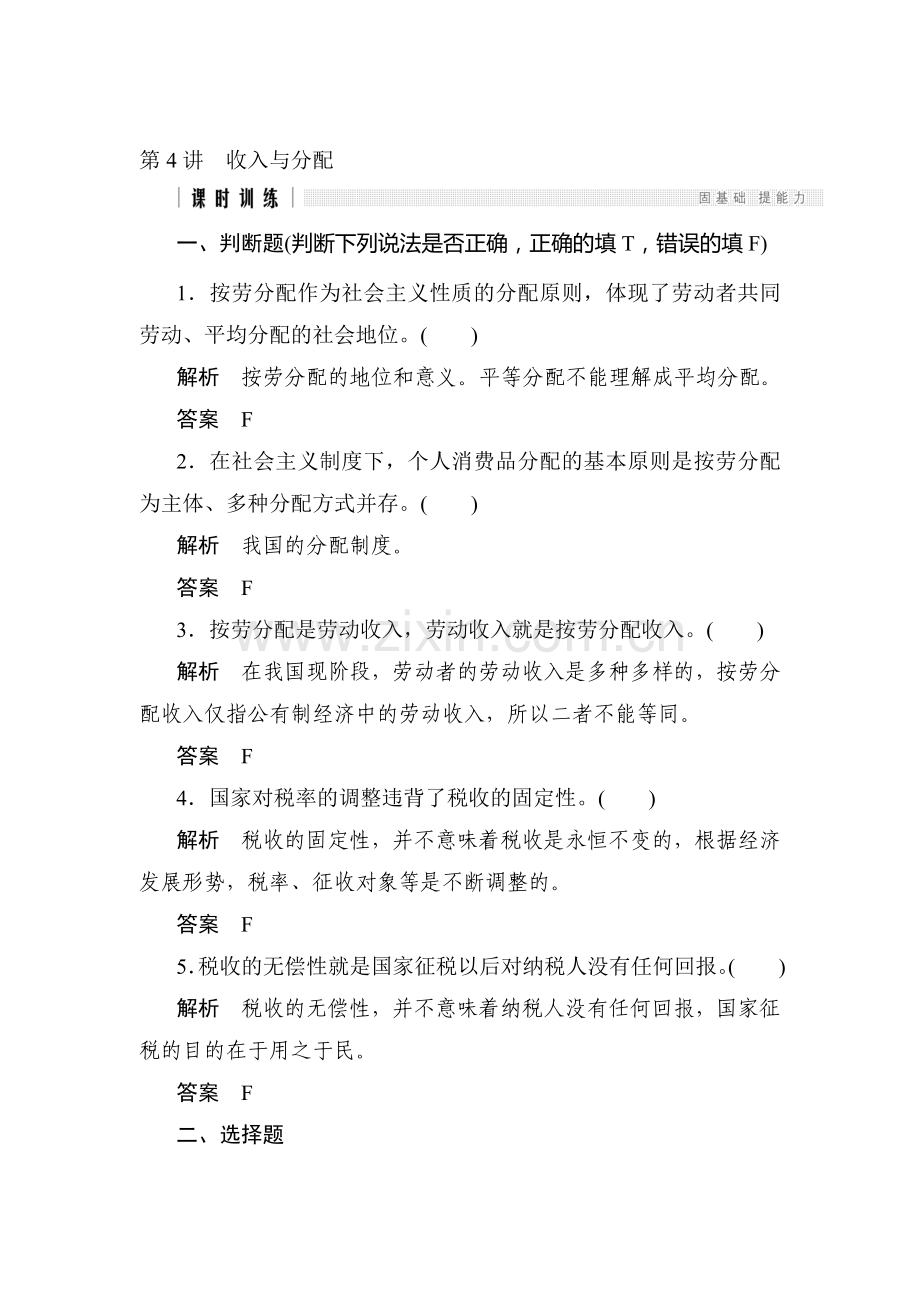 第4讲 收入与分配

课时训练

固基础 提能力

一、判断题(判断下列说法是否正确，正确的填T，错误的填F)

1．按劳分配作为社会主义性质的分配原则，体现了劳动者共同劳动、平均分配的社会地位。(　　)

解析 按劳分配的地位和意义。平等分配不能理解成平均分配。

答案 F

2．在社会主义制度下，个人消费品分配的基本原则是按劳分配为主体、多种分配方式并存。(　　)

解析 我国的分配制度。

答案 F

3．按劳分配是劳动收入，劳动收入就是按劳分配收入。(　　)

解析 在我国现阶段，劳动者的劳动收入是多种多样的，按劳分配收入仅指公有制经济中的劳动收入，所以二者不能等同。

答案 F

4．国家对税率的调整违背了税收的固定性。(　　)

解析 税收的固定性，并不意味着税收是永恒不变的，根据经济发展形势，税率、征收对象等是不断调整的。

答案 F

5.税收的无偿性就是国家征税以后对纳税人没有任何回报。(　　)

解析 税收的无偿性，并不意味着纳税人没有任何回报，国家征税的目的在于用之于民。

答案 F

二、选择题

www.zixin.com.cn